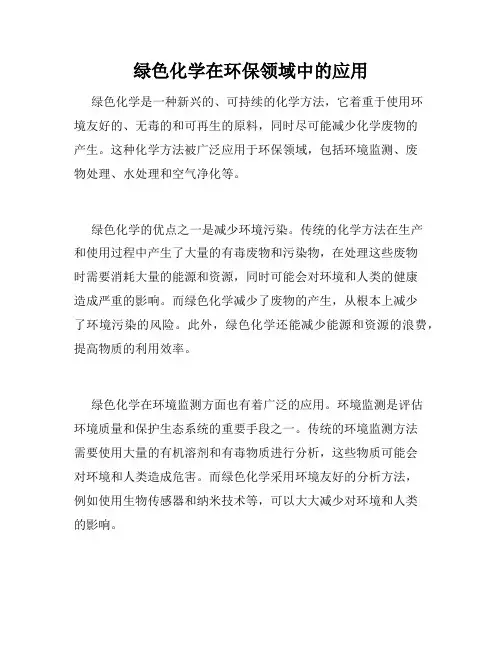 绿色化学在环保领域中的应用

绿色化学是一种新兴的、可持续的化学方法，它着重于使用环境友好的、无毒的和可再生的原料，同时尽可能减少化学废物的产生。这种化学方法被广泛应用于环保领域，包括环境监测、废物处理、水处理和空气净化等。

绿色化学的优点之一是减少环境污染。传统的化学方法在生产和使用过程中产生了大量的有毒废物和污染物，在处理这些废物时需要消耗大量的能源和资源，同时可能会对环境和人类的健康造成严重的影响。而绿色化学减少了废物的产生，从根本上减少了环境污染的风险。此外，绿色化学还能减少能源和资源的浪费，提高物质的利用效率。

绿色化学在环境监测方面也有着广泛的应用。环境监测是评估环境质量和保护生态系统的重要手段之一。传统的环境监测方法需要使用大量的有机溶剂和有毒物质进行分析，这些物质可能会对环境和人类造成危害。而绿色化学采用环境友好的分析方法，例如使用生物传感器和纳米技术等，可以大大减少对环境和人类的影响。